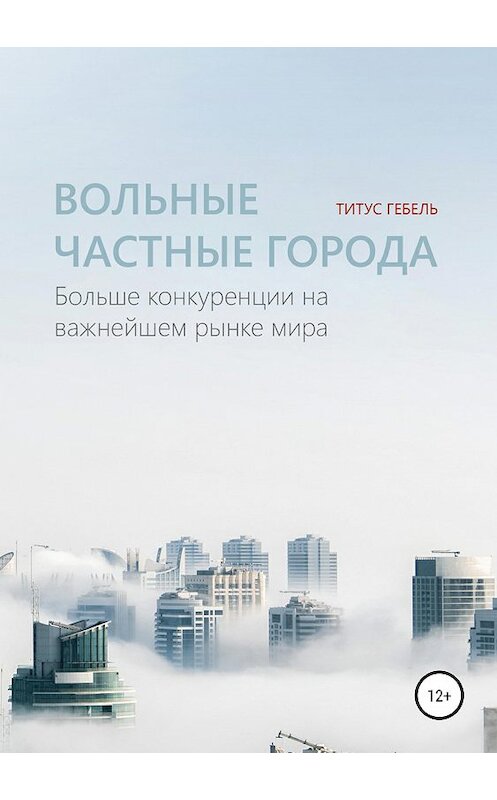 ВОЛЬНЫЕ ЧАСТНЫЕ ГОРОДА

ТИТУС ГЕБЕЛЬ

Больше конкуренции на важнейшем рынке мира

12+